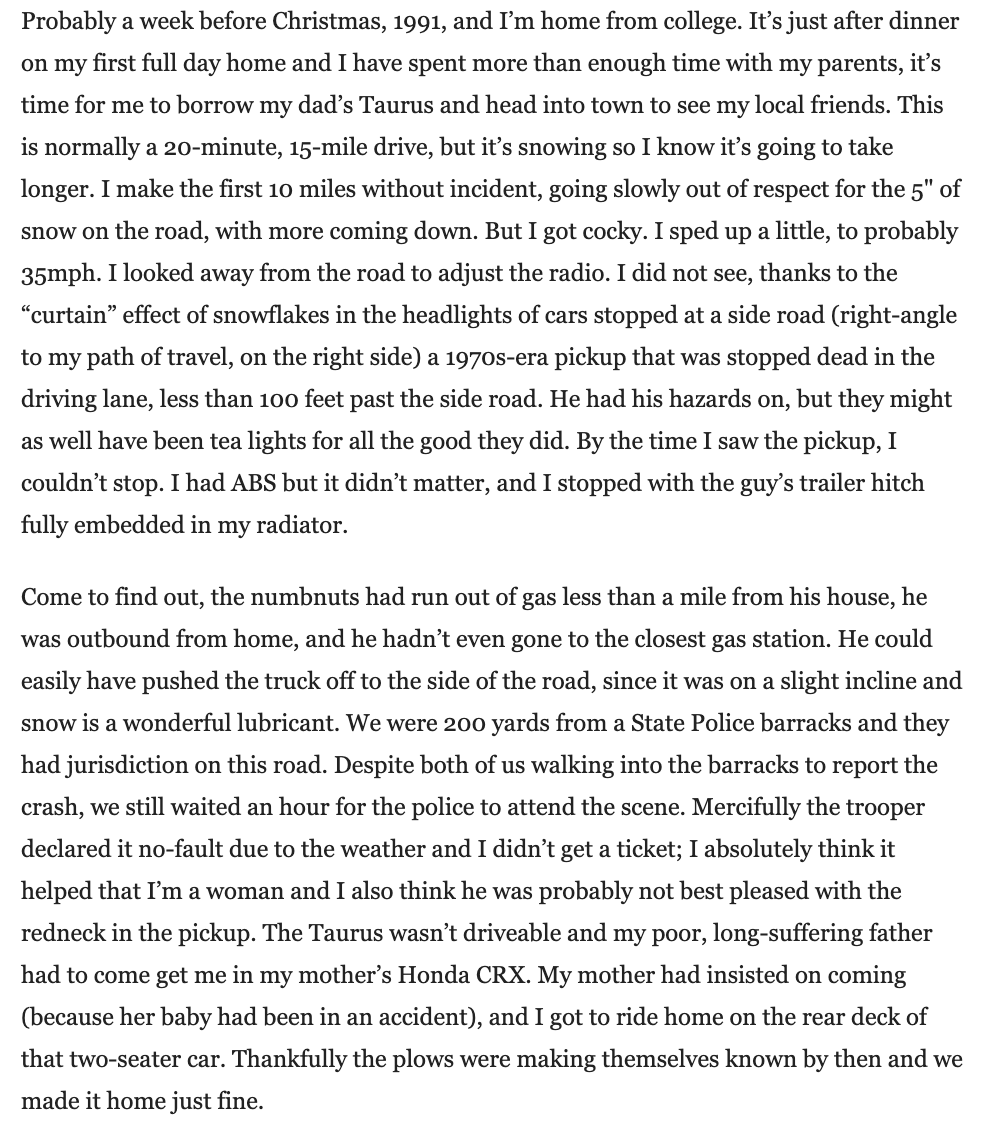 Probably a week before Christmas, 1991, and I'm home from college. It's just after dinner on my first full day home and I have spent more than enough time with my parents, it's time for me to borrow my dad's Taurus and head into town to see my local friends. This is normally a 20-minute, 15-mile drive, but it's snowing so I know it's going to take longer. I make the first 10 miles without incident, going slowly out of respect for the 5" of snow on the road, with more coming down. But I got cocky. I sped up a little, to probably 35mph. I looked away from the road to adjust the radio. I did not see, thanks to the "curtain" effect of snowflakes in the headlights of cars stopped at a side road (right-angle to my path of travel, on the right side) a 1970s-era pickup that was stopped dead in the driving lane, less than 100 feet past the side road. He had his hazards on, but they might as well have been tea lights for all the good they did. By the time I saw the pickup, I couldn't stop. I had ABS but it didn't matter, and I stopped with the guy's trailer hitch fully embedded in my radiator.

Come to find out, the numbnuts had run out of gas less than a mile from his house, he was outbound from home, and he hadn't even gone to the closest gas station. He could easily have pushed the truck off to the side of the road, since it was on a slight incline and snow is a wonderful lubricant. We were 200 yards from a State Police barracks and they had jurisdiction on this road. Despite both of us walking into the barracks to report the crash, we still waited an hour for the police to attend the scene. Mercifully the trooper declared it no-fault due to the weather and I didn't get a ticket; I absolutely think it helped that I'm a woman and I also think he was probably not best pleased with the redneck in the pickup. The Taurus wasn't driveable and my poor, long-suffering father had to come get me in my mother's Honda CRX. My mother had insisted on coming (because her baby had been in an accident), and I got to ride home on the rear deck of that two-seater car. Thankfully the plows were making themselves known by then and we made it home just fine.